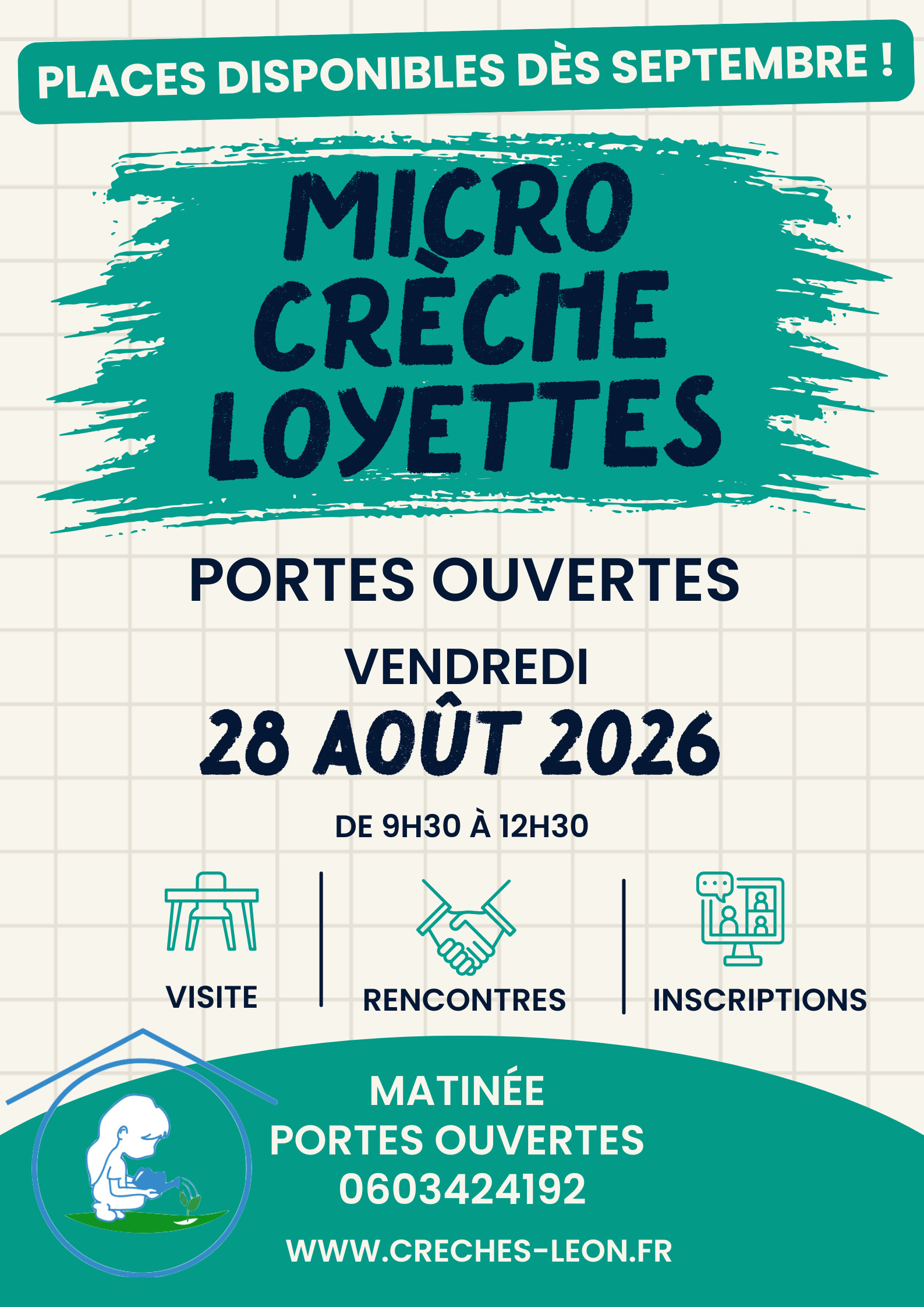 PLACES DISPONIBLES DÈS SEPTEMBRE !

MICRO
CRÈCHE
LOYETTES

PORTES OUVERTES

VENDREDI
28 AOÛT 2026

DE 9H30 À 12H30

VISITE

RENCONTRES

INSCRIPTIONS

MATINÉE
PORTES OUVERTES
0603424192

WWW.CRECHES-LEON.FR